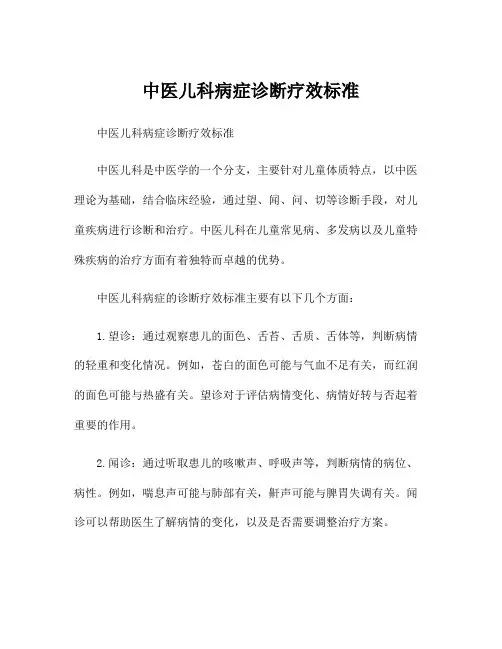 中医儿科病症诊断疗效标准

中医儿科病症诊断疗效标准

中医儿科是中医学的一个分支，主要针对儿童体质特点，以中医理论为基础，结合临床经验，通过望、闻、问、切等诊断手段，对儿童疾病进行诊断和治疗。中医儿科在儿童常见病、多发病以及儿童特殊疾病的治疗方面有着独特而卓越的优势。

中医儿科病症的诊断疗效标准主要有以下几个方面：

1. 望诊：通过观察患儿的面色、舌苔、舌质、舌体等，判断病情的轻重和变化情况。例如，苍白的面色可能与气血不足有关，而红润的面色可能与热盛有关。望诊对于评估病情变化、病情好转与否起着重要的作用。

2. 闻诊：通过听取患儿的咳嗽声、呼吸声等，判断病情的病位、病性。例如，喘息声可能与肺部有关，鼾声可能与脾胃失调有关。闻诊可以帮助医生了解病情的变化，以及是否需要调整治疗方案。